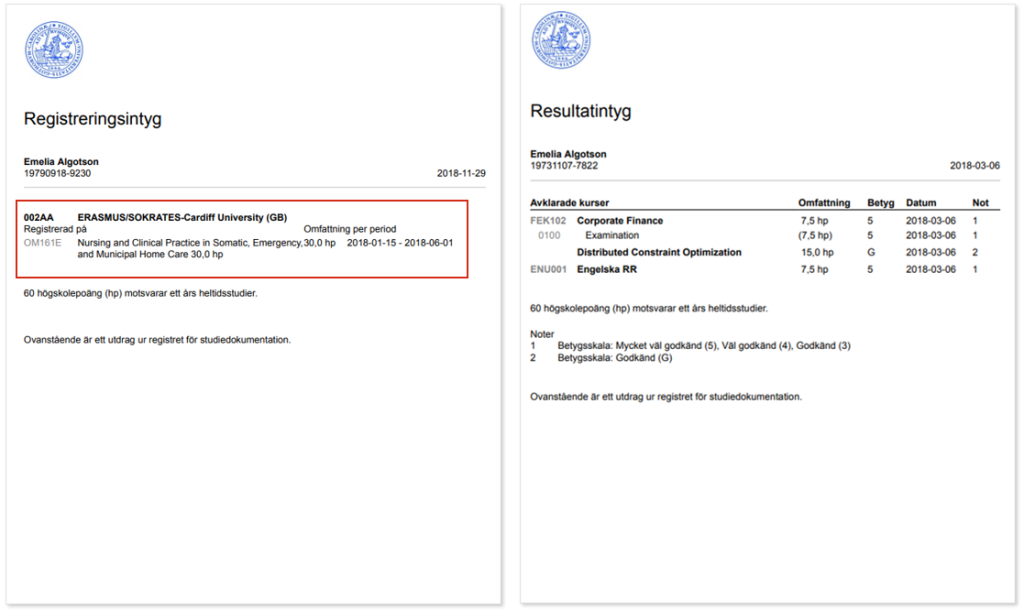 Registreringsintyg

Emelia Algotson
19790918-9230 2018-11-29

002AA ERASMUS/SOKRATES-Cardiff University (GB)
Registrerad på Omfattning per period
OM161E Nursing and Clinical Practice in Somatic, Emergency, and Municipal Home Care 30,0 hp 30,0 hp 2018-01-15 - 2018-06-01

60 högskolepoäng (hp) motsvarar ett års heltidsstudier.

Ovanstående är ett utdrag ur registret för studiedokumentation.

Resultatintyg

Emelia Algotson
19731107-7822 2018-03-06

| Avklarade kurser | | Omfattning | Betyg | Datum | Not |
|---|---|---|---|---|---|
| FEK102 | Corporate Finance | 7,5 hp | 5 | 2018-03-06 | 1 |
| 0100 | Examination | (7,5 hp) | 5 | 2018-03-06 | 1 |
| | Distributed Constraint Optimization | 15,0 hp | G | 2018-03-06 | 2 |
| ENU001 | Engelska RR | 7,5 hp | 5 | 2018-03-06 | 1 |

60 högskolepoäng (hp) motsvarar ett års heltidsstudier.

Noter
1 Betygsskala: Mycket väl godkänd (5), Väl godkänd (4), Godkänd (3)
2 Betygsskala: Godkänd (G)

Ovanstående är ett utdrag ur registret för studiedokumentation.